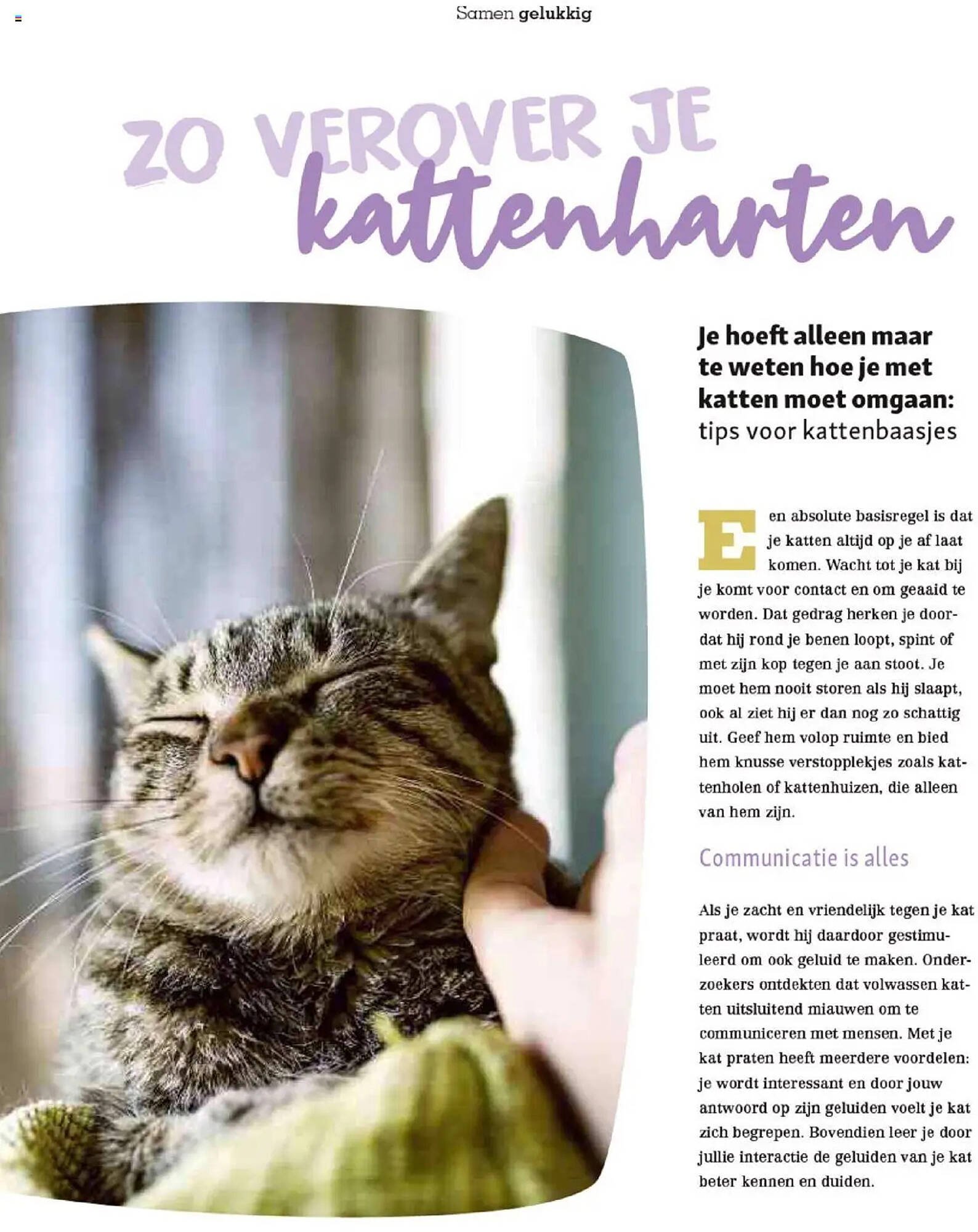 Samen gelukkig

ZO VEROVER JE kattenharten

Je hoeft alleen maar te weten hoe je met katten moet omgaan: tips voor kattenbaasjes

Een absolute basisregel is dat je katten altijd op je af laat komen. Wacht tot je kat bij je komt voor contact en om geaaid te worden. Dat gedrag herken je doordat hij rond je benen loopt, spint of met zijn kop tegen je aan stoot. Je moet hem nooit storen als hij slaapt, ook al ziet hij er dan nog zo schattig uit. Geef hem volop ruimte en bied hem knusse verstopplekjes zoals kattenholen of kattenhuizen, die alleen van hem zijn.

Communicatie is alles

Als je zacht en vriendelijk tegen je kat praat, wordt hij daardoor gestimuleerd om ook geluid te maken. Onderzoekers ontdekten dat volwassen katten uitsluitend miauwen om te communiceren met mensen. Met je kat praten heeft meerdere voordelen: je wordt interessant en door jouw antwoord op zijn geluiden voelt je kat zich begrepen. Bovendien leer je door jullie interactie de geluiden van je kat beter kennen en duiden.